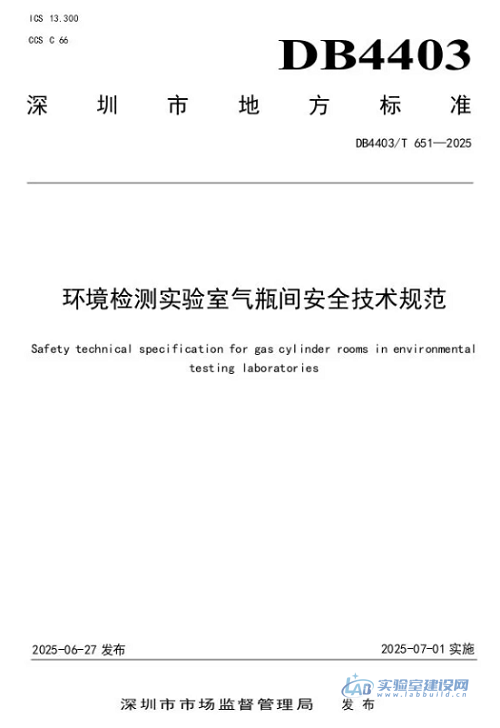 ICS 13.300

CCS C 66

DB4403

深圳市地方标准

DB4403/T 651—2025

环境检测实验室气瓶间安全技术规范

Safety technical specification for gas cylinder rooms in environmental testing laboratories

2025-06-27 发布

2025-07-01 实施

深圳市市场监督管理局 发布

LAB 实验室建设网 www.labbuild.cn